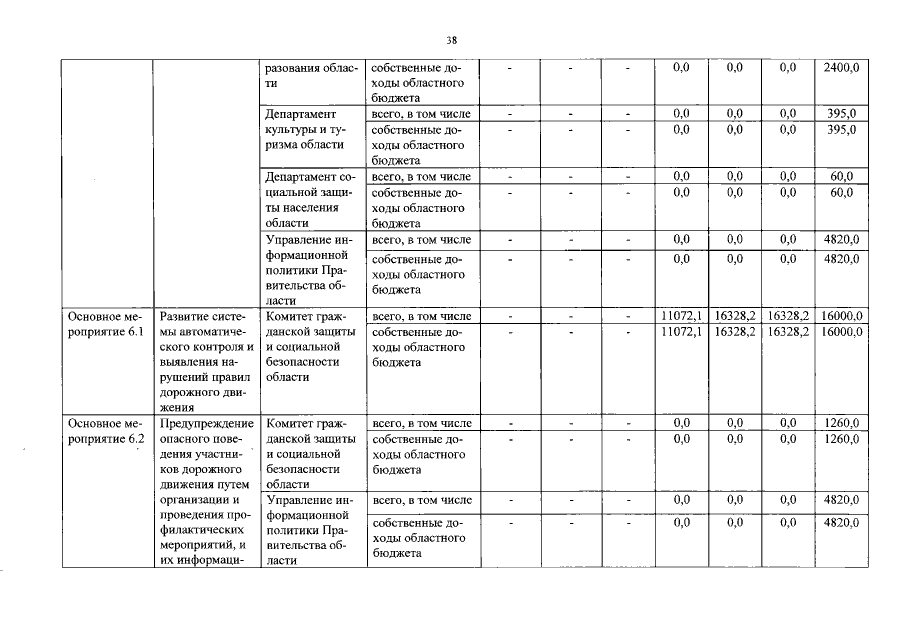 38

|  |  | разования области | собственные доходы областного бюджета | - | - | - | 0,0 | 0,0 | 0,0 | 2400,0 |
|---|---|---|---|---|---|---|---|---|---|---|
|  |  | Департамент культуры и туризма области | всего, в том числе | - | - | - | 0,0 | 0,0 | 0,0 | 395,0 |
|  |  |  | собственные доходы областного бюджета | - | - | - | 0,0 | 0,0 | 0,0 | 395,0 |
|  |  | Департамент социальной защиты населения области | всего, в том числе | - | - | - | 0,0 | 0,0 | 0,0 | 60,0 |
|  |  |  | собственные доходы областного бюджета | - | - | - | 0,0 | 0,0 | 0,0 | 60,0 |
|  |  | Управление информационной политики Правительства области | всего, в том числе | - | - | - | 0,0 | 0,0 | 0,0 | 4820,0 |
|  |  |  | собственные доходы областного бюджета | - | - | - | 0,0 | 0,0 | 0,0 | 4820,0 |
| Основное мероприятие 6.1 | Развитие системы автоматического контроля и выявления нарушений правил дорожного движения | Комитет гражданской защиты и социальной безопасности области | всего, в том числе | - | - | - | 11072,1 | 16328,2 | 16328,2 | 16000,0 |
|  |  |  | собственные доходы областного бюджета | - | - | - | 11072,1 | 16328,2 | 16328,2 | 16000,0 |
| Основное мероприятие 6.2 | Предупреждение опасного поведения участников дорожного движения путем организации и проведения профилактических мероприятий, и их информаци- | Комитет гражданской защиты и социальной безопасности области | всего, в том числе | - | - | - | 0,0 | 0,0 | 0,0 | 1260,0 |
|  |  |  | собственные доходы областного бюджета | - | - | - | 0,0 | 0,0 | 0,0 | 1260,0 |
|  |  | Управление информационной политики Правительства области | всего, в том числе | - | - | - | 0,0 | 0,0 | 0,0 | 4820,0 |
|  |  |  | собственные доходы областного бюджета | - | - | - | 0,0 | 0,0 | 0,0 | 4820,0 |